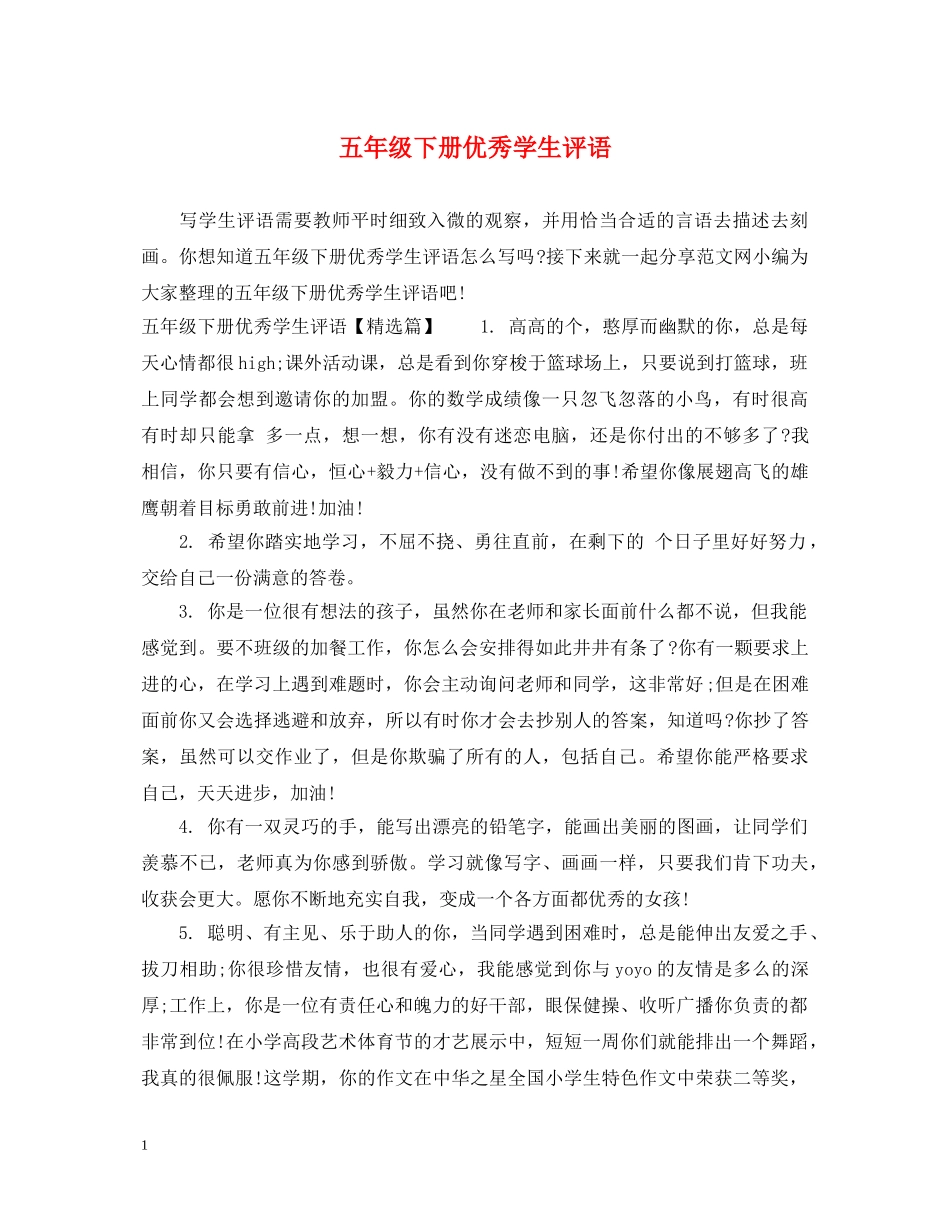 五年级下册优秀学生评语

写学生评语需要教师平时细致入微的观察，并用恰当合适的言语去描述去刻画。你想知道五年级下册优秀学生评语怎么写吗?接下来就一起分享范文网小编为大家整理的五年级下册优秀学生评语吧!

五年级下册优秀学生评语【精选篇】 1. 高高的个，憨厚而幽默的你，总是每天心情都很high;课外活动课，总是看到你穿梭于篮球场上，只要说到打篮球，班上同学都会想到邀请你的加盟。你的数学成绩像一只忽飞忽落的小鸟，有时很高有时却只能拿 多一点，想一想，你有没有迷恋电脑，还是你付出的不够多了?我相信，你只要有信心，恒心+毅力+信心，没有做不到的事!希望你像展翅高飞的雄鹰朝着目标勇敢前进!加油!

2. 希望你踏实地学习，不屈不挠、勇往直前，在剩下的 个日子里好好努力，交给自己一份满意的答卷。

3. 你是一位很有想法的孩子，虽然你在老师和家长面前什么都不说，但我能感觉到。要不班级的加餐工作，你怎么会安排得如此井井有条了?你有一颗要求上进的心，在学习上遇到难题时，你会主动询问老师和同学，这非常好;但是在困难面前你又会选择逃避和放弃，所以有时你才会去抄别人的答案，知道吗?你抄了答案，虽然可以交作业了，但是你欺骗了所有的人，包括自己。希望你能严格要求自己，天天进步，加油!

4. 你有一双灵巧的手，能写出漂亮的铅笔字，能画出美丽的图画，让同学们羡慕不已，老师真为你感到骄傲。学习就像写字、画画一样，只要我们肯下功夫，收获会更大。愿你不断地充实自我，变成一个各方面都优秀的女孩!

5. 聪明、有主见、乐于助人的你，当同学遇到困难时，总是能伸出友爱之手、拔刀相助;你很珍惜友情，也很有爱心，我能感觉到你与yoyo的友情是多么的深厚;工作上，你是一位有责任心和魄力的好干部，眼保健操、收听广播你负责的都非常到位!在小学高段艺术体育节的才艺展示中，短短一周你们就能排出一个舞蹈，我真的很佩服!这学期，你的作文在中华之星全国小学生特色作文中荣获二等奖，

1